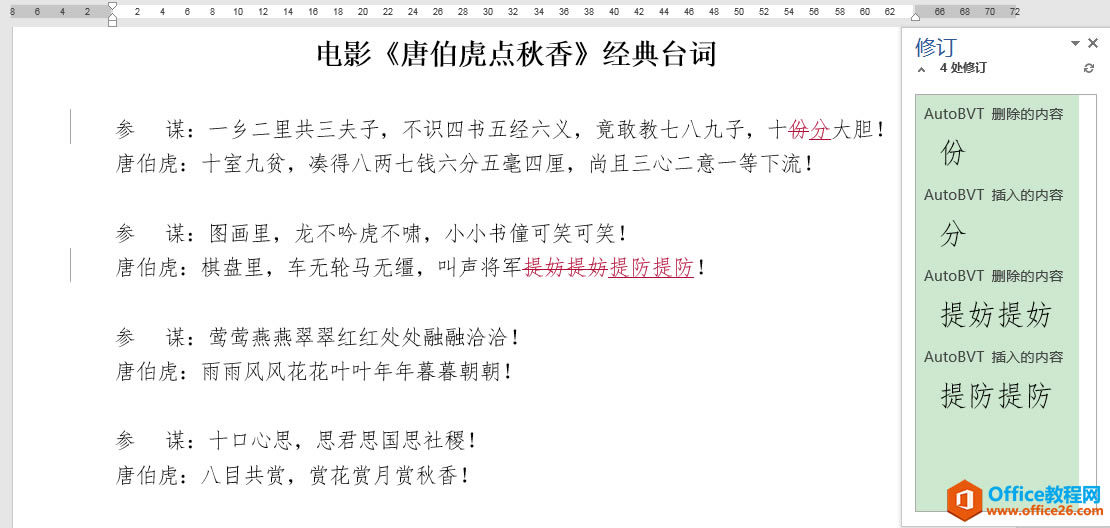 8 6 4 2 2 4 6 8 10 12 14 16 18 20 22 24 26 28 30 32 34 36 38 40 42 44 46 48 50 52 54 56 58 60 62 66 68 70 72

电影《唐伯虎点秋香》经典台词

参　谋：一乡二里共三夫子，不识四书五经六义，竟敢教七八九子，十份分大胆！
唐伯虎：十室九贫，凑得八两七钱六分五毫四厘，尚且三心二意一等下流！

参　谋：图画里，龙不吟虎不啸，小小书僮可笑可笑！
唐伯虎：棋盘里，车无轮马无缰，叫声将军提妨提妨提防提防！

参　谋：莺莺燕燕翠翠红红处处融融洽洽！
唐伯虎：雨雨风风花花叶叶年年暮暮朝朝！

参　谋：十口心思，思君思国思社稷！
唐伯虎：八目共赏，赏花赏月赏秋香！

修订
4 处修订
AutoBVT 删除的内容
份
AutoBVT 插入的内容
分
AutoBVT 删除的内容
提妨提妨
AutoBVT 插入的内容
提防提防

Office教程网
www.office26.com